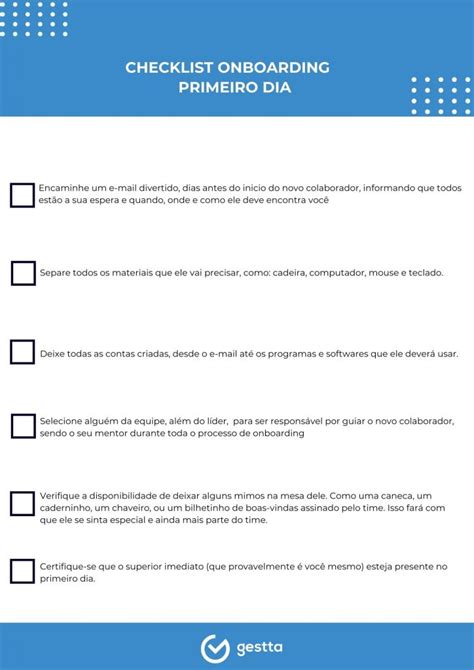 CHECKLIST ONBOARDING
PRIMEIRO DIA

Encaminhe um e-mail divertido, dias antes do inicio do novo colaborador, informando que todos estão a sua espera e quando, onde e como ele deve encontra você

Separe todos os materiais que ele vai precisar, como: cadeira, computador, mouse e teclado.

Deixe todas as contas criadas, desde o e-mail até os programas e softwares que ele deverá usar.

Selecione alguém da equipe, além do líder, para ser responsável por guiar o novo colaborador, sendo o seu mentor durante toda o processo de onboarding

Verifique a disponibilidade de deixar alguns mimos na mesa dele. Como uma caneca, um caderninho, um chaveiro, ou um bilhetinho de boas-vindas assinado pelo time. Isso fará com que ele se sinta especial e ainda mais parte do time.

Certifique-se que o superior imediato (que provavelmente é você mesmo) esteja presente no primeiro dia.

gestta